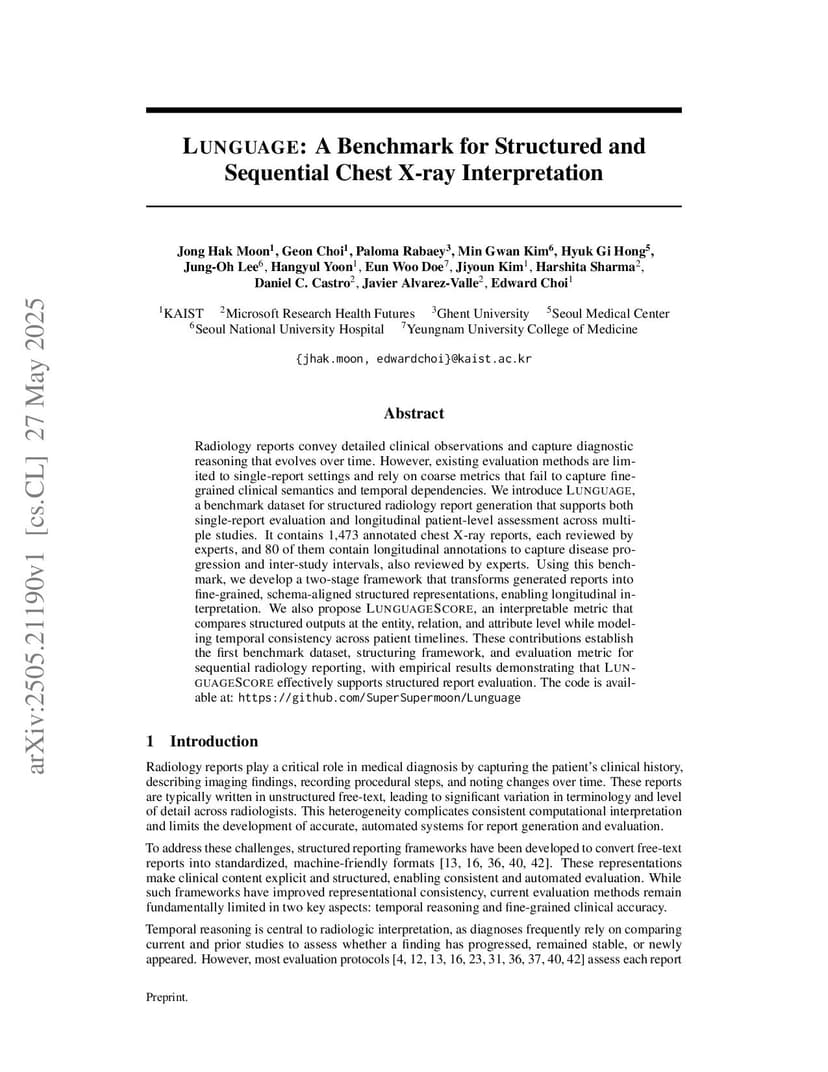 arXiv:2505.21190v1 [cs.CL] 27 May 2025

LUNGUAGE: A Benchmark for Structured and Sequential Chest X-ray Interpretation

Jong Hak Moon$^1$, Geon Choi$^1$, Paloma Rabaey$^3$, Min Gwan Kim$^6$, Hyuk Gi Hong$^5$, Jung-Oh Lee$^6$, Hangyul Yoon$^1$, Eun Woo Doe$^7$, Jiyoun Kim$^1$, Harshita Sharma$^2$, Daniel C. Castro$^2$, Javier Alvarez-Valle$^2$, Edward Choi$^1$

$^1$KAIST $^2$Microsoft Research Health Futures $^3$Ghent University $^5$Seoul Medical Center $^6$Seoul National University Hospital $^7$Yeungnam University College of Medicine

{jhak.moon, edwardchoi}@kaist.ac.kr

Abstract

Radiology reports convey detailed clinical observations and capture diagnostic reasoning that evolves over time. However, existing evaluation methods are limited to single-report settings and rely on coarse metrics that fail to capture fine-grained clinical semantics and temporal dependencies. We introduce LUNGUAGE, a benchmark dataset for structured radiology report generation that supports both single-report evaluation and longitudinal patient-level assessment across multiple studies. It contains 1,473 annotated chest X-ray reports, each reviewed by experts, and 80 of them contain longitudinal annotations to capture disease progression and inter-study intervals, also reviewed by experts. Using this benchmark, we develop a two-stage framework that transforms generated reports into fine-grained, schema-aligned structured representations, enabling longitudinal interpretation. We also propose LUNGUAGESCORE, an interpretable metric that compares structured outputs at the entity, relation, and attribute level while modeling temporal consistency across patient timelines. These contributions establish the first benchmark dataset, structuring framework, and evaluation metric for sequential radiology reporting, with empirical results demonstrating that LUNGUAGESCORE effectively supports structured report evaluation. The code is available at: https://github.com/SuperSupermoon/Lunguage

1 Introduction

Radiology reports play a critical role in medical diagnosis by capturing the patient's clinical history, describing imaging findings, recording procedural steps, and noting changes over time. These reports are typically written in unstructured free-text, leading to significant variation in terminology and level of detail across radiologists. This heterogeneity complicates consistent computational interpretation and limits the development of accurate, automated systems for report generation and evaluation.

To address these challenges, structured reporting frameworks have been developed to convert free-text reports into standardized, machine-friendly formats [13, 16, 36, 40, 42]. These representations make clinical content explicit and structured, enabling consistent and automated evaluation. While such frameworks have improved representational consistency, current evaluation methods remain fundamentally limited in two key aspects: temporal reasoning and fine-grained clinical accuracy.

Temporal reasoning is central to radiologic interpretation, as diagnoses frequently rely on comparing current and prior studies to assess whether a finding has progressed, remained stable, or newly appeared. However, most evaluation protocols [4, 12, 13, 16, 23, 31, 36, 37, 40, 42] assess each report

Preprint.